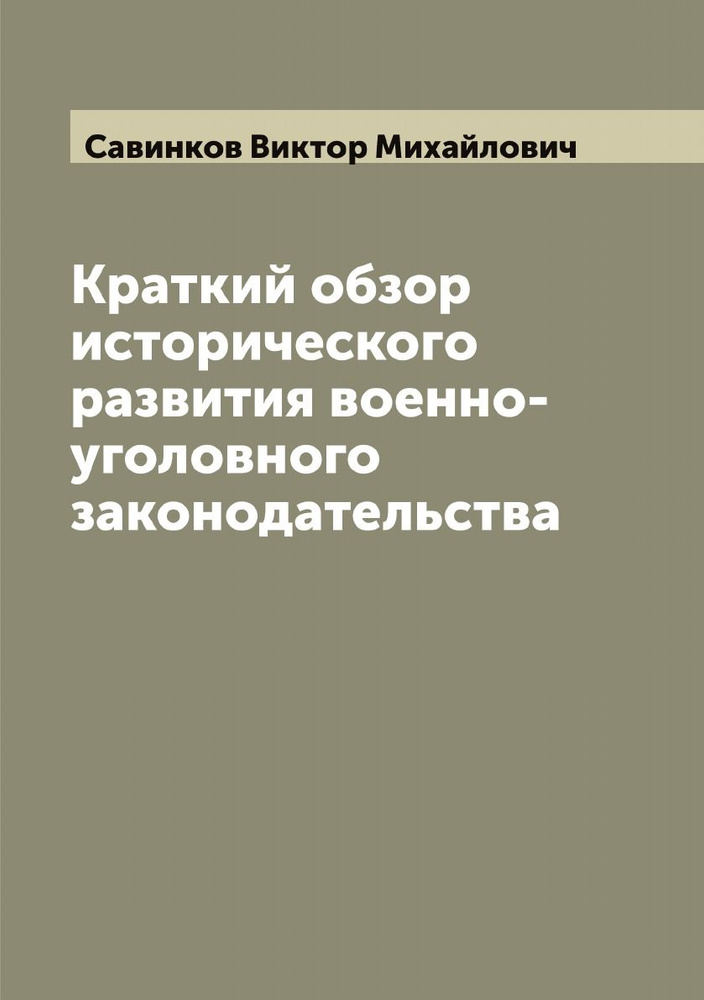 Савинков Виктор Михайлович

Краткий обзор исторического развития военно-уголовного законодательства